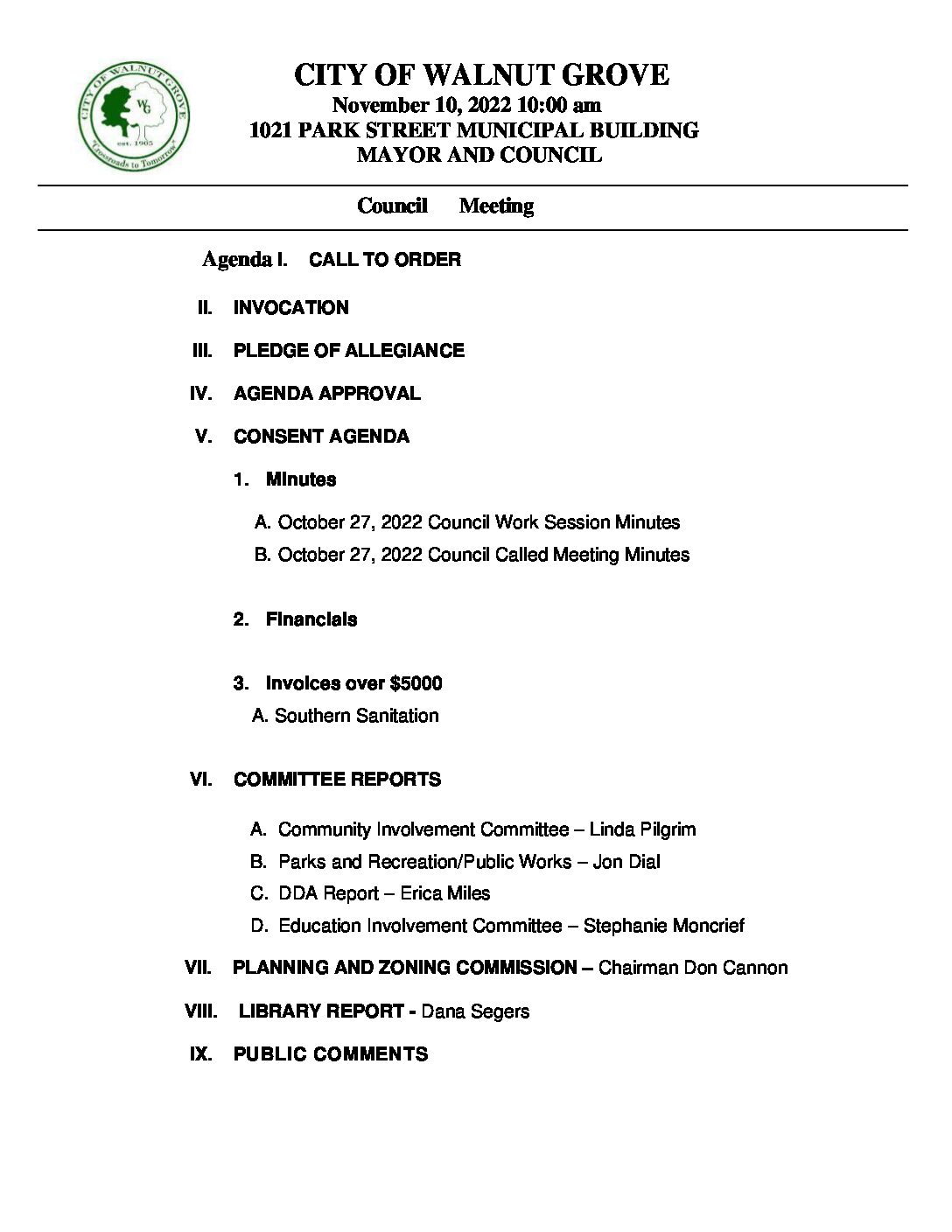 CITY OF WALNUT GROVE
WG
est. 1905
"Crossroads to Tomorrow"

CITY OF WALNUT GROVE
November 10, 2022 10:00 am
1021 PARK STREET MUNICIPAL BUILDING
MAYOR AND COUNCIL

Council Meeting

Agenda I. CALL TO ORDER

II. INVOCATION

III. PLEDGE OF ALLEGIANCE

IV. AGENDA APPROVAL

V. CONSENT AGENDA

1. Minutes

A. October 27, 2022 Council Work Session Minutes
B. October 27, 2022 Council Called Meeting Minutes

2. Financials

3. Invoices over $5000
A. Southern Sanitation

VI. COMMITTEE REPORTS

A. Community Involvement Committee – Linda Pilgrim
B. Parks and Recreation/Public Works – Jon Dial
C. DDA Report – Erica Miles
D. Education Involvement Committee – Stephanie Moncrief

VII. PLANNING AND ZONING COMMISSION – Chairman Don Cannon

VIII. LIBRARY REPORT - Dana Segers

IX. PUBLIC COMMENTS